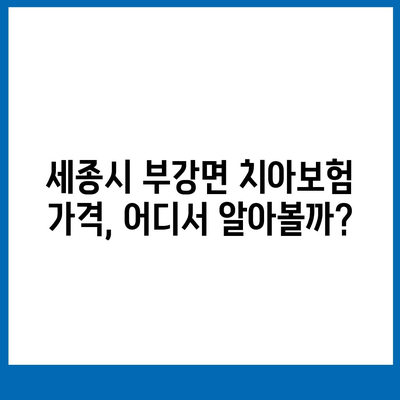 세종시 부강면 치아보험 가격, 어디서 알아볼까?